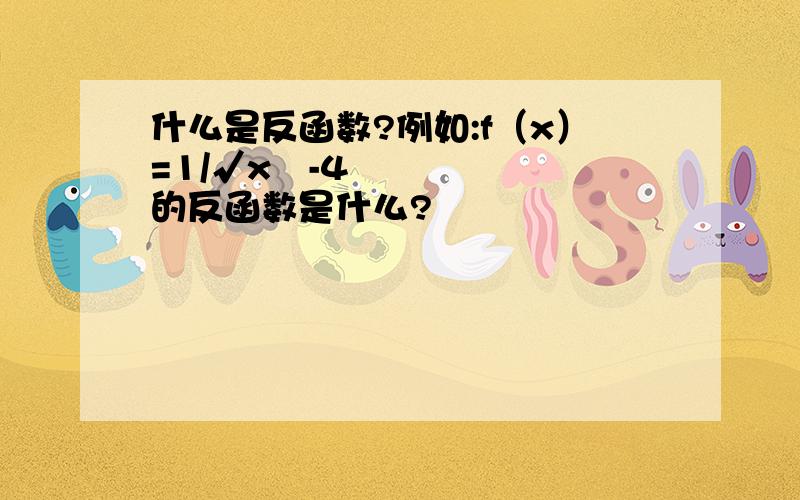 什么是反函数?例如:f（x）=1/√x -4
的反函数是什么?